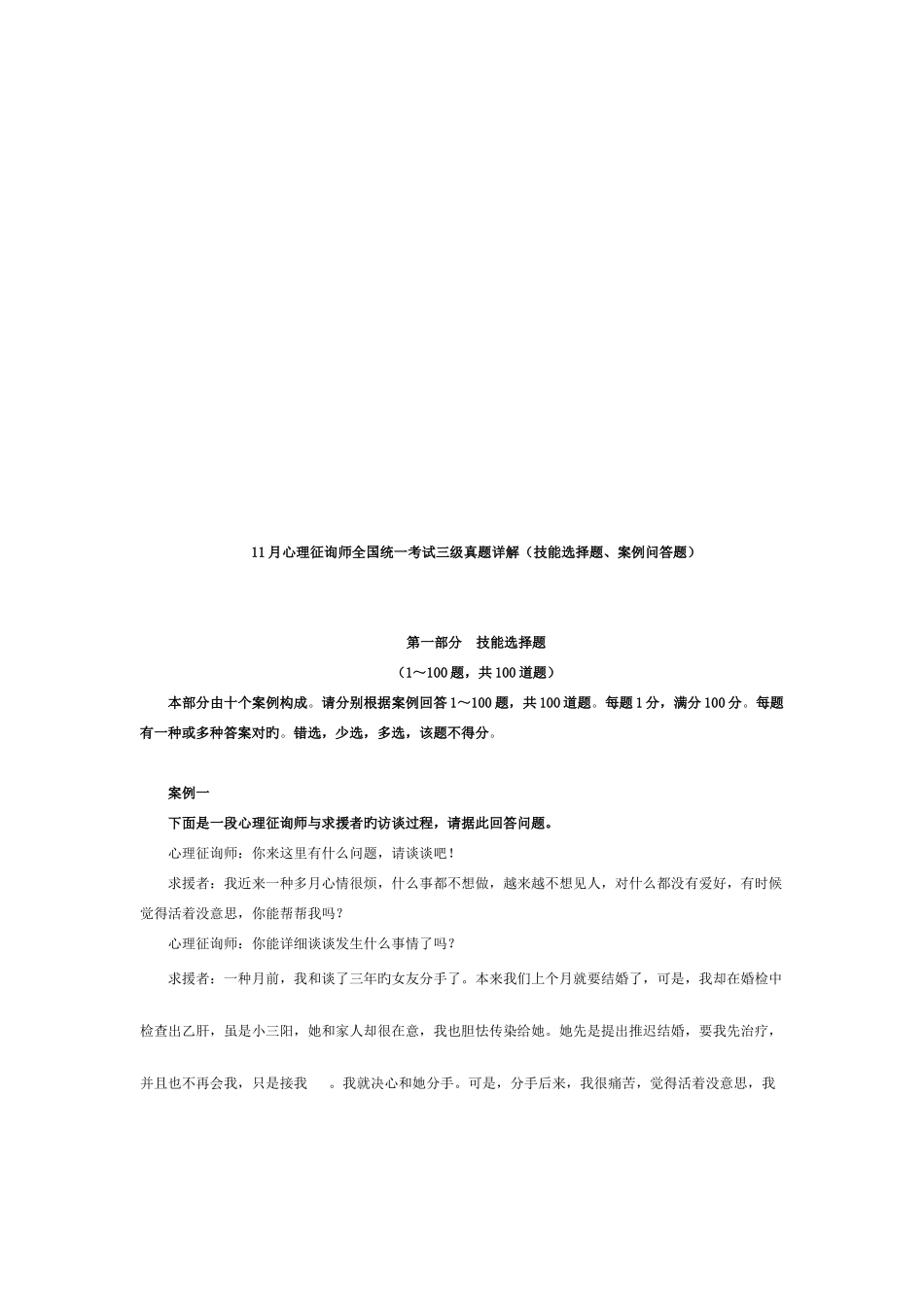 11月心理征询师全国统一考试三级真题详解（技能选择题、案例问答题）

第一部分　技能选择题

（1～100题，共100道题）

本部分由十个案例构成。请分别根据案例回答1～100题，共100道题。每题1分，满分100分。每题有一种或多种答案对旳。错选，少选，多选，该题不得分。

案例一

下面是一段心理征询师与求援者旳访谈过程，请据此回答问题。

心理征询师：你来这里有什么问题，请谈谈吧！

求援者：我近来一种多月心情很烦，什么事都不想做，越来越不想见人，对什么都没有爱好，有时候觉得活着没意思，你能帮帮我吗？

心理征询师：你能详细谈谈发生什么事情了吗？

求援者：一种月前，我和谈了三年旳女友分手了。本来我们上个月就要结婚了，可是，我却在婚检中检查出乙肝，虽是小三阳，她和家人却很在意，我也胆怯传染给她。她先是提出推迟结婚，要我先治疗，并且也不再会我，只是接我　。我就决心和她分手。可是，分手后来，我很痛苦，觉得活着没意思，我